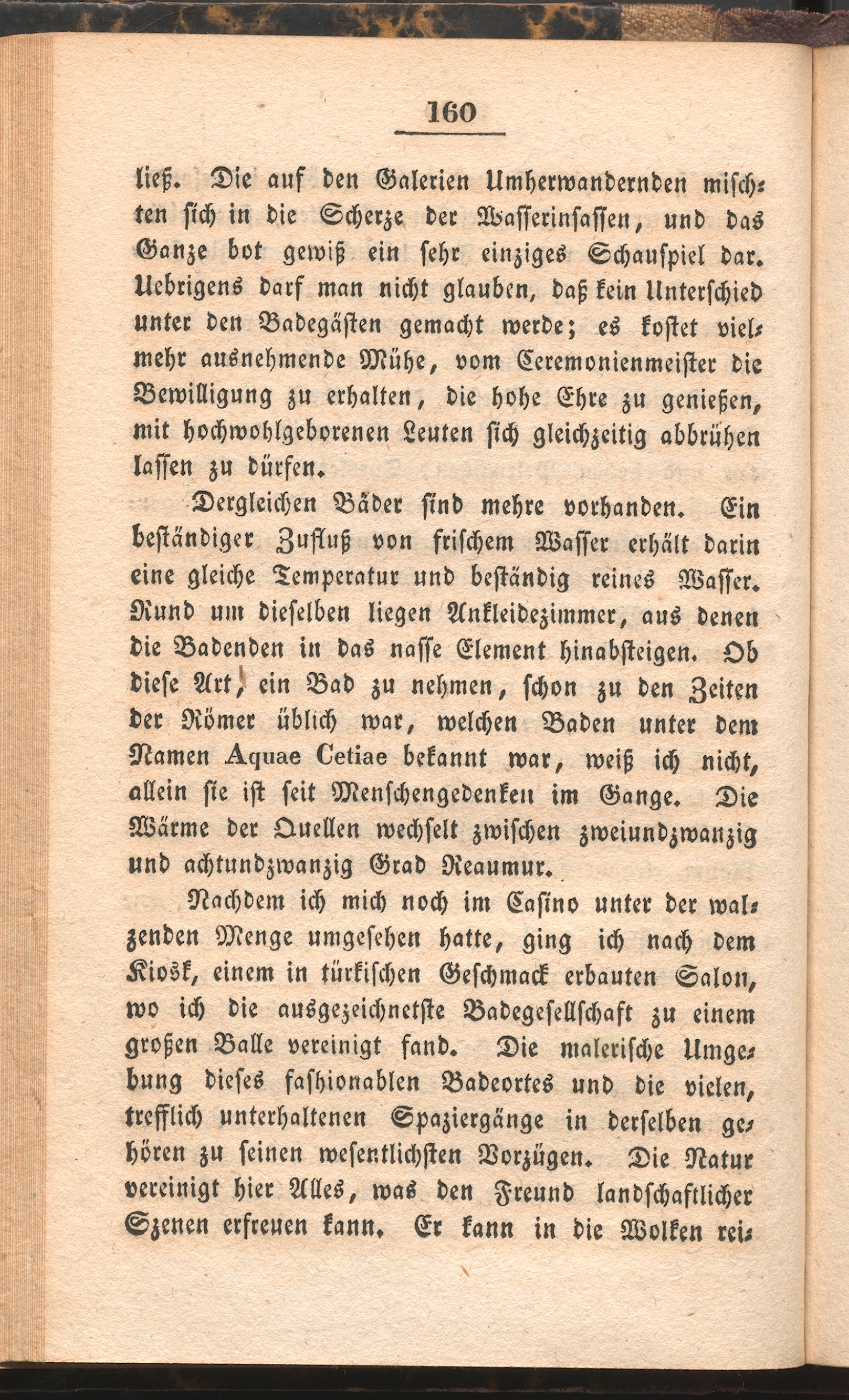 160

ließ. Die auf den Galerien Umherwandernden mischten sich in die Scherze der Wasserinsassen, und das Ganze bot gewiß ein sehr einziges Schauspiel dar. Uebrigens darf man nicht glauben, daß kein Unterschied unter den Badegästen gemacht werde; es kostet vielmehr ausnehmende Mühe, vom Ceremonienmeister die Bewilligung zu erhalten, die hohe Ehre zu genießen, mit hochwohlgeborenen Leuten sich gleichzeitig abbrühen lassen zu dürfen.

Dergleichen Bäder sind mehre vorhanden. Ein beständiger Zufluß von frischem Wasser erhält darin eine gleiche Temperatur und beständig reines Wasser. Rund um dieselben liegen Ankleidezimmer, aus denen die Badenden in das nasse Element hinabsteigen. Ob diese Art, ein Bad zu nehmen, schon zu den Zeiten der Römer üblich war, welchen Baden unter dem Namen Aquae Cetiae bekannt war, weiß ich nicht, allein sie ist seit Menschengedenken im Gange. Die Wärme der Quellen wechselt zwischen zweiundzwanzig und achtundzwanzig Grad Reaumur.

Nachdem ich mich noch im Casino unter der walzenden Menge umgesehen hatte, ging ich nach dem Kiosk, einem in türkischen Geschmack erbauten Salon, wo ich die ausgezeichnetste Badegesellschaft zu einem großen Balle vereinigt fand. Die malerische Umgebung dieses fashionablen Badeortes und die vielen, trefflich unterhaltenen Spaziergänge in derselben gehören zu seinen wesentlichsten Vorzügen. Die Natur vereinigt hier Alles, was den Freund landschaftlicher Szenen erfreuen kann. Er kann in die Wolken rei-